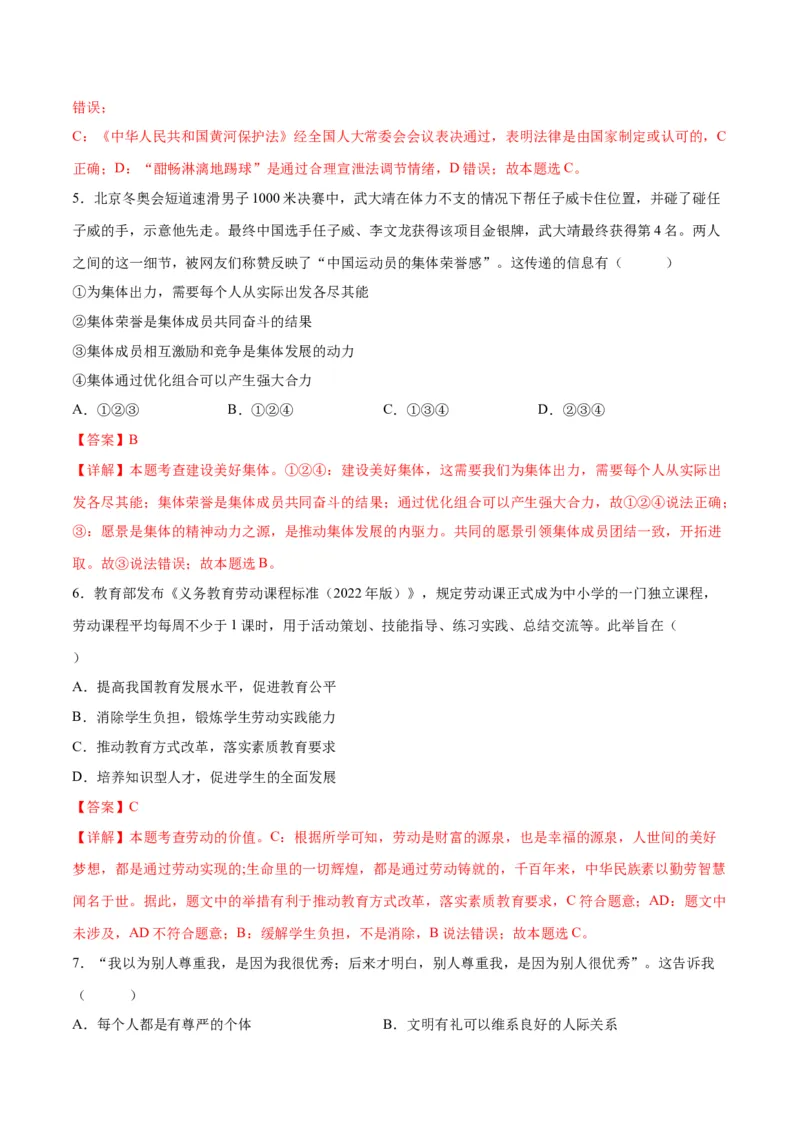 错误；

C：《中华人民共和国黄河保护法》经全国人大常委会会议表决通过，表明法律是由国家制定或认可的，C正确；D：“酣畅淋漓地踢球”是通过合理宣泄法调节情绪，D错误；故本题选C。

5．北京冬奥会短道速滑男子1000米决赛中，武大靖在体力不支的情况下帮任子威卡住位置，并碰了碰任子威的手，示意他先走。最终中国选手任子威、李文龙获得该项目金银牌，武大靖最终获得第4名。两人之间的这一细节，被网友们称赞反映了“中国运动员的集体荣誉感”。这传递的信息有（　　）

①为集体出力，需要每个人从实际出发各尽其能

②集体荣誉是集体成员共同奋斗的结果

③集体成员相互激励和竞争是集体发展的动力

④集体通过优化组合可以产生强大合力

A．①②③　　　B．①②④　　　C．①③④　　　D．②③④

【答案】B

【详解】本题考查建设美好集体。①②④：建设美好集体，这需要我们为集体出力，需要每个人从实际出发各尽其能；集体荣誉是集体成员共同奋斗的结果；通过优化组合可以产生强大合力，故①②④说法正确；③：愿景是集体的精神动力之源，是推动集体发展的内驱力。共同的愿景引领集体成员团结一致，开拓进取。故③说法错误；故本题选B。

6．教育部发布《义务教育劳动课程标准（2022年版）》，规定劳动课正式成为中小学的一门独立课程，劳动课程平均每周不少于1课时，用于活动策划、技能指导、练习实践、总结交流等。此举旨在（　　）

A．提高我国教育发展水平，促进教育公平

B．消除学生负担，锻炼学生劳动实践能力

C．推动教育方式改革，落实素质教育要求

D．培养知识型人才，促进学生的全面发展

【答案】C

【详解】本题考查劳动的价值。C：根据所学可知，劳动是财富的源泉，也是幸福的源泉，人世间的美好梦想，都是通过劳动实现的;生命里的一切辉煌，都是通过劳动铸就的，千百年来，中华民族素以勤劳智慧闻名于世。据此，题文中的举措有利于推动教育方式改革，落实素质教育要求，C符合题意；AD：题文中未涉及，AD不符合题意；B：缓解学生负担，不是消除，B说法错误；故本题选C。

7．“我以为别人尊重我，是因为我很优秀；后来才明白，别人尊重我，是因为别人很优秀”。这告诉我（　　）

A．每个人都是有尊严的个体　　　B．文明有礼可以维系良好的人际关系